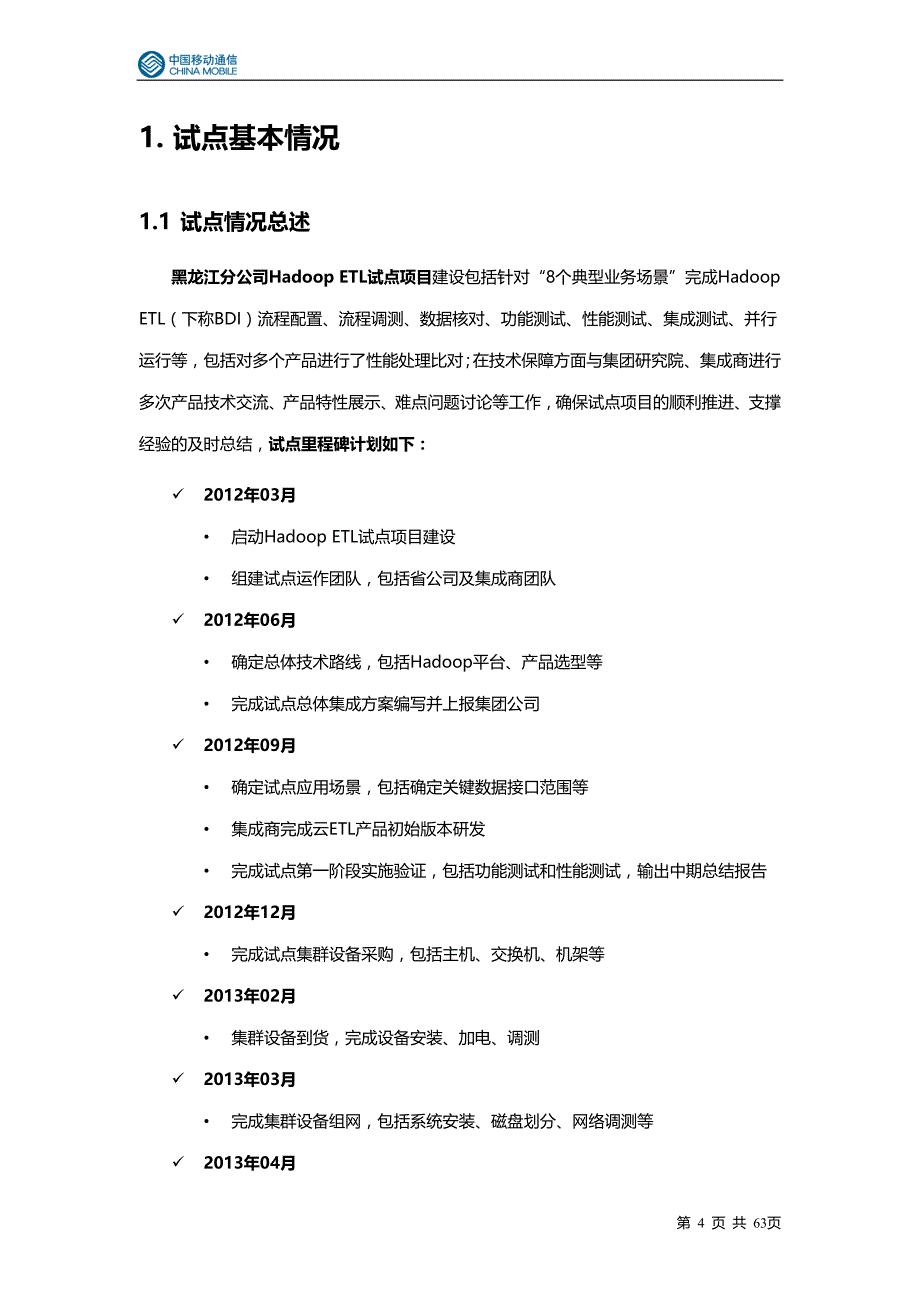 中国移动通信
CHINA MOBILE

1. 试点基本情况

1.1 试点情况总述

黑龙江分公司Hadoop ETL试点项目建设包括针对“8个典型业务场景”完成Hadoop ETL（下称BDI）流程配置、流程调测、数据核对、功能测试、性能测试、集成测试、并行运行等，包括对多个产品进行了性能处理比对；在技术保障方面与集团研究院、集成商进行多次产品技术交流、产品特性展示、难点问题讨论等工作，确保试点项目的顺利推进、支撑经验的及时总结，试点里程碑计划如下：

✓ 2012年03月
• 启动Hadoop ETL试点项目建设
• 组建试点运作团队，包括省公司及集成商团队
✓ 2012年06月
• 确定总体技术路线，包括Hadoop平台、产品选型等
• 完成试点总体集成方案编写并上报集团公司
✓ 2012年09月
• 确定试点应用场景，包括确定关键数据接口范围等
• 集成商完成云ETL产品初始版本研发
• 完成试点第一阶段实施验证，包括功能测试和性能测试，输出中期总结报告
✓ 2012年12月
• 完成试点集群设备采购，包括主机、交换机、机架等
✓ 2013年02月
• 集群设备到货，完成设备安装、加电、调测
✓ 2013年03月
• 完成集群设备组网，包括系统安装、磁盘划分、网络调测等
✓ 2013年04月

第 4 页 共 63页